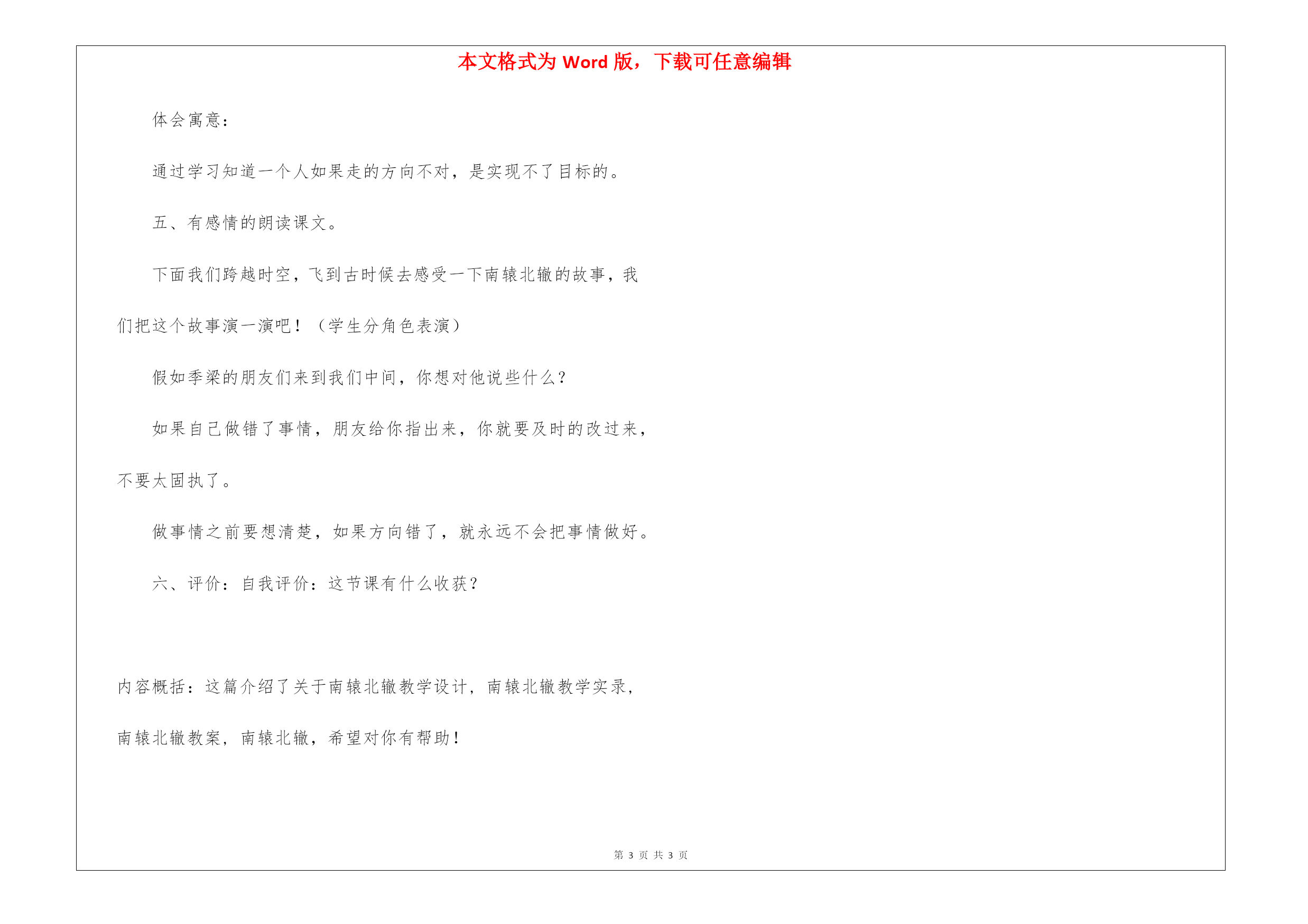 本文格式为 Word 版，下载可任意编辑

体会寓意：

通过学习知道一个人如果走的方向不对，是实现不了目标的。

五、有感情的朗读课文。

下面我们跨越时空，飞到古时候去感受一下南辕北辙的故事，我们把这个故事演一演吧！（学生分角色表演）

假如季梁的朋友们来到我们中间，你想对他说些什么？

如果自己做错了事情，朋友给你指出来，你就要及时的改过来，不要太固执了。

做事情之前要想清楚，如果方向错了，就永远不会把事情做好。

六、评价：自我评价：这节课有什么收获？

内容概括：这篇介绍了关于南辕北辙教学设计，南辕北辙教学实录，南辕北辙教案，南辕北辙，希望对你有帮助！

第 3 页 共 3 页